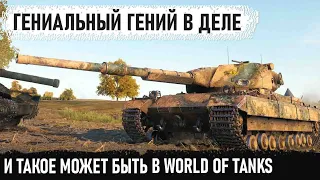 ГЕНИАЛЬНЫЙ ГЕНИЙ В ДЕЛЕ

И ТАКОЕ МОЖЕТ БЫТЬ В WORLD OF TANKS